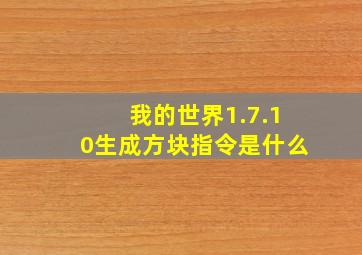 我的世界1.7.10生成方块指令是什么